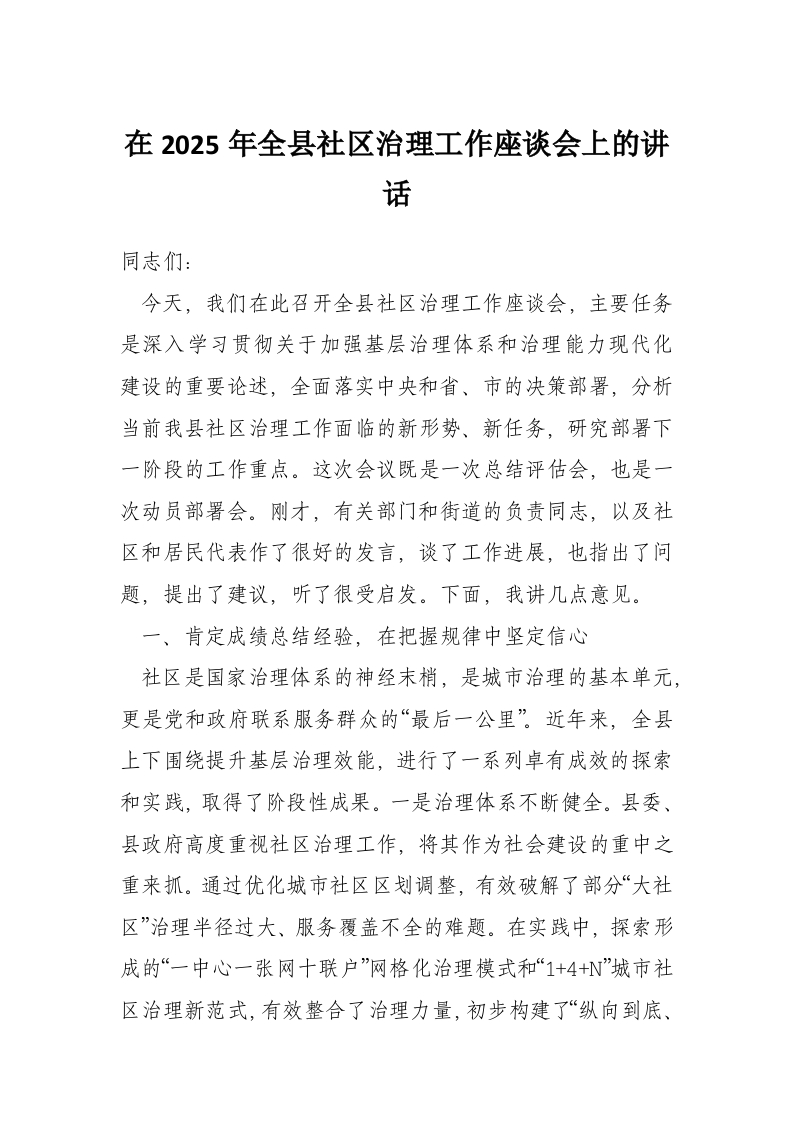 在 2025 年全县社区治理工作座谈会上的讲话

同志们：

今天，我们在此召开全县社区治理工作座谈会，主要任务是深入学习贯彻关于加强基层治理体系和治理能力现代化建设的重要论述，全面落实中央和省、市的决策部署，分析当前我县社区治理工作面临的新形势、新任务，研究部署下一阶段的工作重点。这次会议既是一次总结评估会，也是一次动员部署会。刚才，有关部门和街道的负责同志，以及社区和居民代表作了很好的发言，谈了工作进展，也指出了问题，提出了建议，听了很受启发。下面，我讲几点意见。

一、肯定成绩总结经验，在把握规律中坚定信心

社区是国家治理体系的神经末梢，是城市治理的基本单元，更是党和政府联系服务群众的“最后一公里”。近年来，全县上下围绕提升基层治理效能，进行了一系列卓有成效的探索和实践，取得了阶段性成果。一是治理体系不断健全。县委、县政府高度重视社区治理工作，将其作为社会建设的重中之重来抓。通过优化城市社区区划调整，有效破解了部分“大社区”治理半径过大、服务覆盖不全的难题。在实践中，探索形成的“一中心一张网十联户”网格化治理模式和“1+4+N”城市社区治理新范式，有效整合了治理力量，初步构建了“纵向到底、